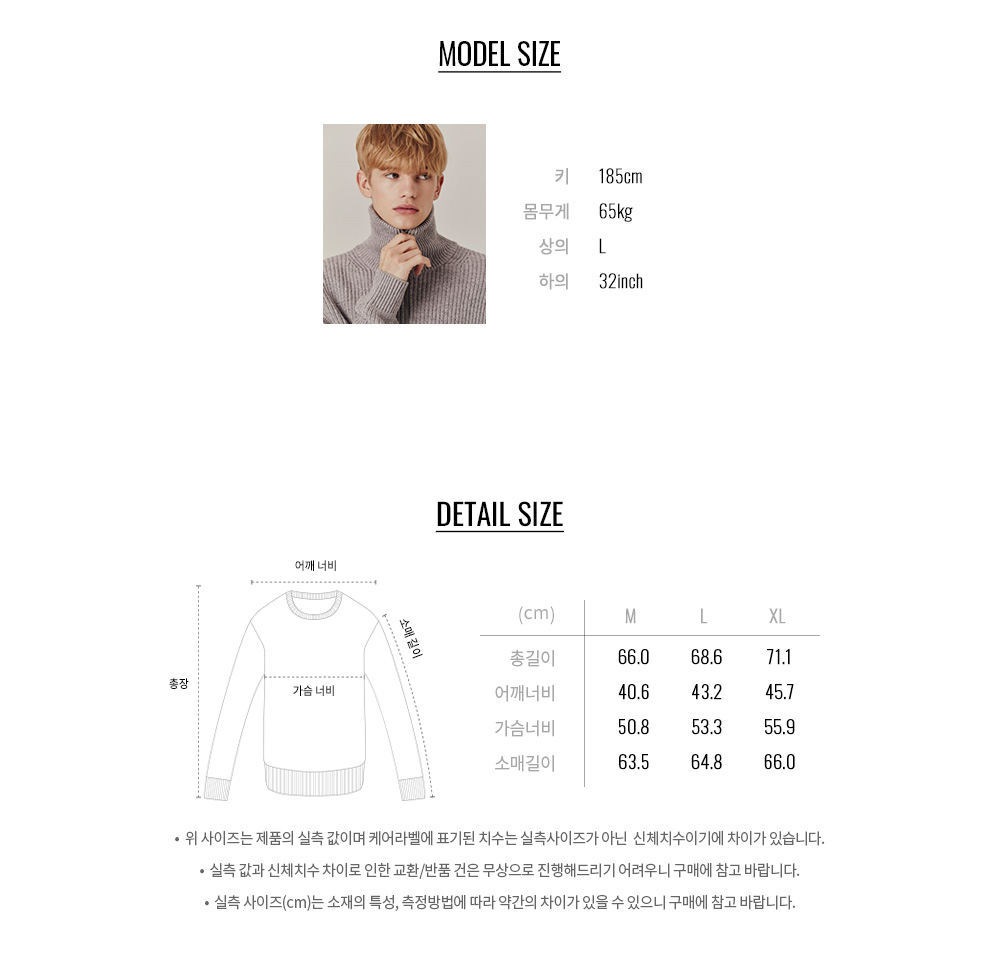 MODEL SIZE

키 185cm
몸무게 65kg
상의 L
하의 32inch

DETAIL SIZE

어깨 너비
소매 길이
총장
가슴 너비

| (cm) | M | L | XL |
|---|---|---|---|
| 총길이 | 66.0 | 68.6 | 71.1 |
| 어깨너비 | 40.6 | 43.2 | 45.7 |
| 가슴너비 | 50.8 | 53.3 | 55.9 |
| 소매길이 | 63.5 | 64.8 | 66.0 |

• 위 사이즈는 제품의 실측 값이며 케어라벨에 표기된 치수는 실측사이즈가 아닌 신체치수이기에 차이가 있습니다.

• 실측 값과 신체치수 차이로 인한 교환/반품 건은 무상으로 진행해드리기 어려우니 구매에 참고 바랍니다.

• 실측 사이즈(cm)는 소재의 특성, 측정방법에 따라 약간의 차이가 있을 수 있으니 구매에 참고 바랍니다.